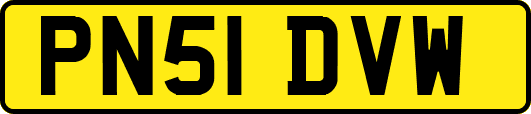 PN51 DVW